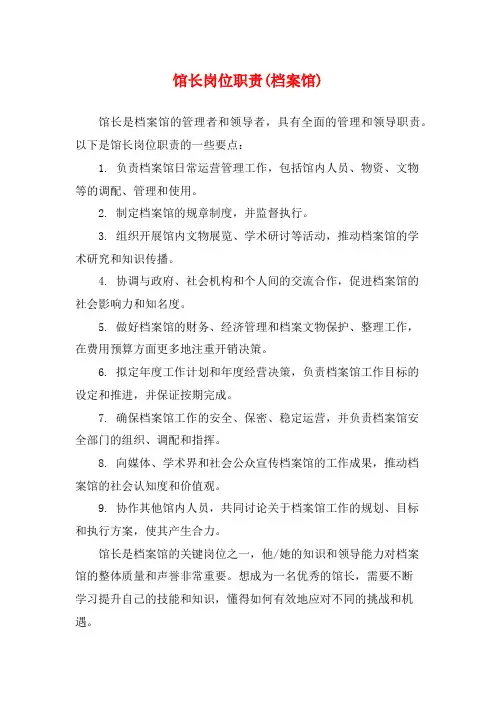 馆长岗位职责(档案馆)

馆长是档案馆的管理者和领导者，具有全面的管理和领导职责。以下是馆长岗位职责的一些要点：

1. 负责档案馆日常运营管理工作，包括馆内人员、物资、文物等的调配、管理和使用。

2. 制定档案馆的规章制度，并监督执行。

3. 组织开展馆内文物展览、学术研讨等活动，推动档案馆的学术研究和知识传播。

4. 协调与政府、社会机构和个人间的交流合作，促进档案馆的社会影响力和知名度。

5. 做好档案馆的财务、经济管理和档案文物保护、整理工作，在费用预算方面更多地注重开销决策。

6. 拟定年度工作计划和年度经营决策，负责档案馆工作目标的设定和推进，并保证按期完成。

7. 确保档案馆工作的安全、保密、稳定运营，并负责档案馆安全部门的组织、调配和指挥。

8. 向媒体、学术界和社会公众宣传档案馆的工作成果，推动档案馆的社会认知度和价值观。

9. 协作其他馆内人员，共同讨论关于档案馆工作的规划、目标和执行方案，使其产生合力。

馆长是档案馆的关键岗位之一，他/她的知识和领导能力对档案馆的整体质量和声誉非常重要。想成为一名优秀的馆长，需要不断学习提升自己的技能和知识，懂得如何有效地应对不同的挑战和机遇。